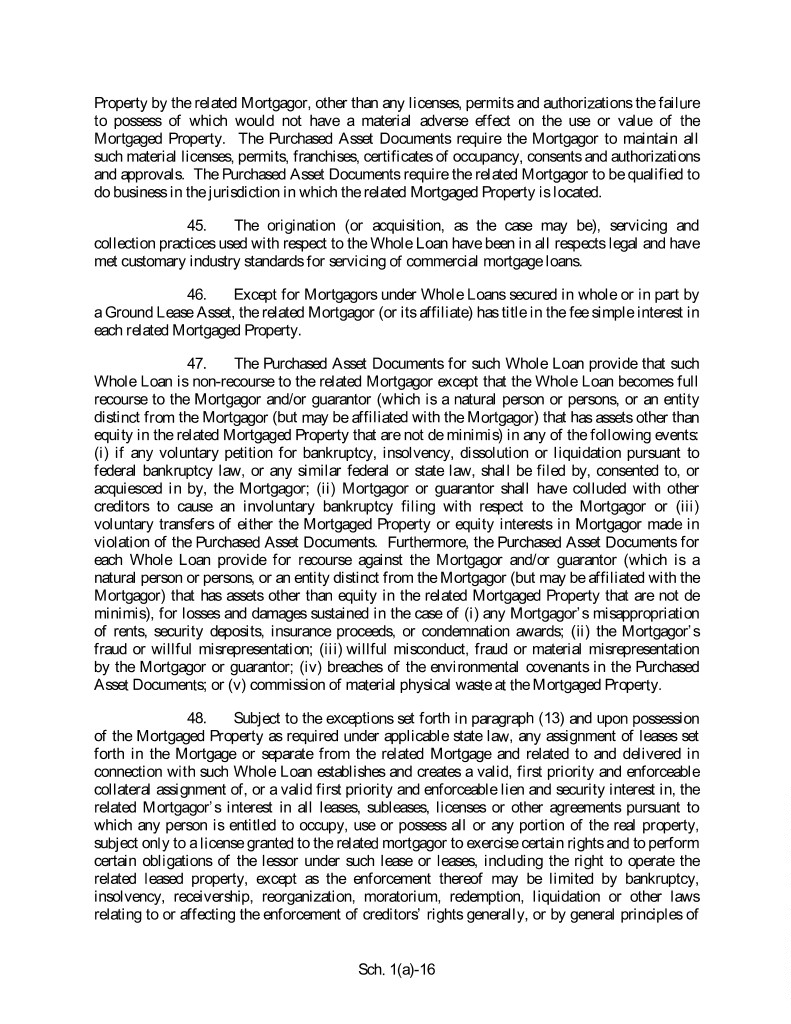 Property by the related Mortgagor, other than any licenses, permits and authorizations the failure to possess of which would not have a material adverse effect on the use or value of the Mortgaged Property. The Purchased Asset Documents require the Mortgagor to maintain all such material licenses, permits, franchises, certificates of occupancy, consents and authorizations and approvals. The Purchased Asset Documents require the related Mortgagor to be qualified to do business in the jurisdiction in which the related Mortgaged Property is located.

45. The origination (or acquisition, as the case may be), servicing and collection practices used with respect to the Whole Loan have been in all respects legal and have met customary industry standards for servicing of commercial mortgage loans.

46. Except for Mortgagors under Whole Loans secured in whole or in part by a Ground Lease Asset, the related Mortgagor (or its affiliate) has title in the fee simple interest in each related Mortgaged Property.

47. The Purchased Asset Documents for such Whole Loan provide that such Whole Loan is non-recourse to the related Mortgagor except that the Whole Loan becomes full recourse to the Mortgagor and/or guarantor (which is a natural person or persons, or an entity distinct from the Mortgagor (but may be affiliated with the Mortgagor) that has assets other than equity in the related Mortgaged Property that are not de minimis) in any of the following events: (i) if any voluntary petition for bankruptcy, insolvency, dissolution or liquidation pursuant to federal bankruptcy law, or any similar federal or state law, shall be filed by, consented to, or acquiesced in by, the Mortgagor; (ii) Mortgagor or guarantor shall have colluded with other creditors to cause an involuntary bankruptcy filing with respect to the Mortgagor or (iii) voluntary transfers of either the Mortgaged Property or equity interests in Mortgagor made in violation of the Purchased Asset Documents. Furthermore, the Purchased Asset Documents for each Whole Loan provide for recourse against the Mortgagor and/or guarantor (which is a natural person or persons, or an entity distinct from the Mortgagor (but may be affiliated with the Mortgagor) that has assets other than equity in the related Mortgaged Property that are not de minimis), for losses and damages sustained in the case of (i) any Mortgagor's misappropriation of rents, security deposits, insurance proceeds, or condemnation awards; (ii) the Mortgagor's fraud or willful misrepresentation; (iii) willful misconduct, fraud or material misrepresentation by the Mortgagor or guarantor; (iv) breaches of the environmental covenants in the Purchased Asset Documents; or (v) commission of material physical waste at the Mortgaged Property.

48. Subject to the exceptions set forth in paragraph (13) and upon possession of the Mortgaged Property as required under applicable state law, any assignment of leases set forth in the Mortgage or separate from the related Mortgage and related to and delivered in connection with such Whole Loan establishes and creates a valid, first priority and enforceable collateral assignment of, or a valid first priority and enforceable lien and security interest in, the related Mortgagor's interest in all leases, subleases, licenses or other agreements pursuant to which any person is entitled to occupy, use or possess all or any portion of the real property, subject only to a license granted to the related mortgagor to exercise certain rights and to perform certain obligations of the lessor under such lease or leases, including the right to operate the related leased property, except as the enforcement thereof may be limited by bankruptcy, insolvency, receivership, reorganization, moratorium, redemption, liquidation or other laws relating to or affecting the enforcement of creditors' rights generally, or by general principles of

Sch. 1(a)-16